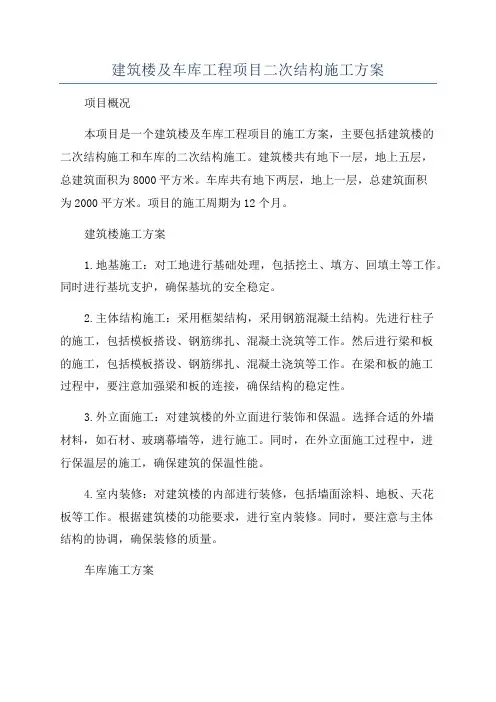 建筑楼及车库工程项目二次结构施工方案

项目概况

本项目是一个建筑楼及车库工程项目的施工方案，主要包括建筑楼的二次结构施工和车库的二次结构施工。建筑楼共有地下一层，地上五层，总建筑面积为8000平方米。车库共有地下两层，地上一层，总建筑面积为2000平方米。项目的施工周期为12个月。

建筑楼施工方案

1.地基施工：对工地进行基础处理，包括挖土、填方、回填土等工作。同时进行基坑支护，确保基坑的安全稳定。

2.主体结构施工：采用框架结构，采用钢筋混凝土结构。先进行柱子的施工，包括模板搭设、钢筋绑扎、混凝土浇筑等工作。然后进行梁和板的施工，包括模板搭设、钢筋绑扎、混凝土浇筑等工作。在梁和板的施工过程中，要注意加强梁和板的连接，确保结构的稳定性。

3.外立面施工：对建筑楼的外立面进行装饰和保温。选择合适的外墙材料，如石材、玻璃幕墙等，进行施工。同时，在外立面施工过程中，进行保温层的施工，确保建筑的保温性能。

4.室内装修：对建筑楼的内部进行装修，包括墙面涂料、地板、天花板等工作。根据建筑楼的功能要求，进行室内装修。同时，要注意与主体结构的协调，确保装修的质量。

车库施工方案